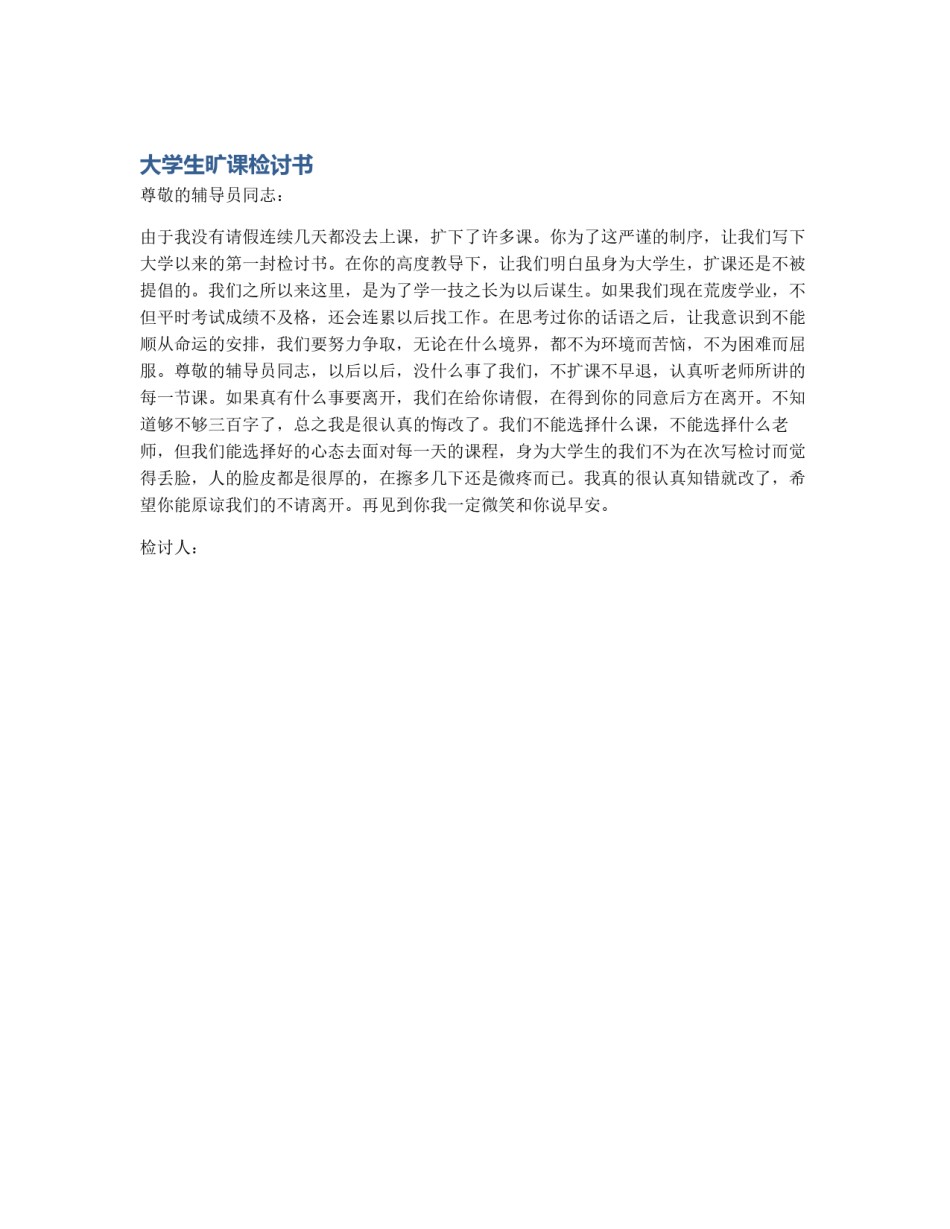 大学生旷课检讨书

尊敬的辅导员同志：

由于我没有请假连续几天都没去上课，扩下了许多课。你为了这严谨的制序，让我们写下大学以来的第一封检讨书。在你的高度教导下，让我们明白虽身为大学生，扩课还是不被提倡的。我们之所以来这里，是为了学一技之长为以后谋生。如果我们现在荒废学业，不但平时考试成绩不及格，还会连累以后找工作。在思考过你的话语之后，让我意识到不能顺从命运的安排，我们要努力争取，无论在什么境界，都不为环境而苦恼，不为困难而屈服。尊敬的辅导员同志，以后以后，没什么事了我们，不扩课不早退，认真听老师所讲的每一节课。如果真有什么事要离开，我们在给你请假，在得到你的同意后方在离开。不知道够不够三百字了，总之我是很认真的悔改了。我们不能选择什么课，不能选择什么老师，但我们能选择好的心态去面对每一天的课程，身为大学生的我们不为在次写检讨而觉得丢脸，人的脸皮都是很厚的，在擦多几下还是微疼而已。我真的很认真知错就改了，希望你能原谅我们的不请离开。再见到你我一定微笑和你说早安。

检讨人：